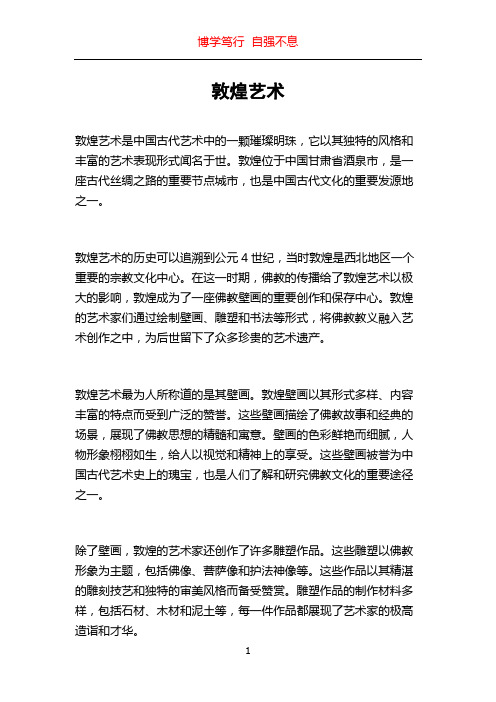 博学笃行 自强不息

敦煌艺术

敦煌艺术是中国古代艺术中的一颗璀璨明珠，它以其独特的风格和丰富的艺术表现形式闻名于世。敦煌位于中国甘肃省酒泉市，是一座古代丝绸之路的重要节点城市，也是中国古代文化的重要发源地之一。

敦煌艺术的历史可以追溯到公元 4 世纪，当时敦煌是西北地区一个重要的宗教文化中心。在这一时期，佛教的传播给了敦煌艺术以极大的影响，敦煌成为了一座佛教壁画的重要创作和保存中心。敦煌的艺术家们通过绘制壁画、雕塑和书法等形式，将佛教教义融入艺术创作之中，为后世留下了众多珍贵的艺术遗产。

敦煌艺术最为人所称道的是其壁画。敦煌壁画以其形式多样、内容丰富的特点而受到广泛的赞誉。这些壁画描绘了佛教故事和经典的场景，展现了佛教思想的精髓和寓意。壁画的色彩鲜艳而细腻，人物形象栩栩如生，给人以视觉和精神上的享受。这些壁画被誉为中国古代艺术史上的瑰宝，也是人们了解和研究佛教文化的重要途径之一。

除了壁画，敦煌的艺术家还创作了许多雕塑作品。这些雕塑以佛教形象为主题，包括佛像、菩萨像和护法神像等。这些作品以其精湛的雕刻技艺和独特的审美风格而备受赞赏。雕塑作品的制作材料多样，包括石材、木材和泥土等，每一件作品都展现了艺术家的极高造诣和才华。

1